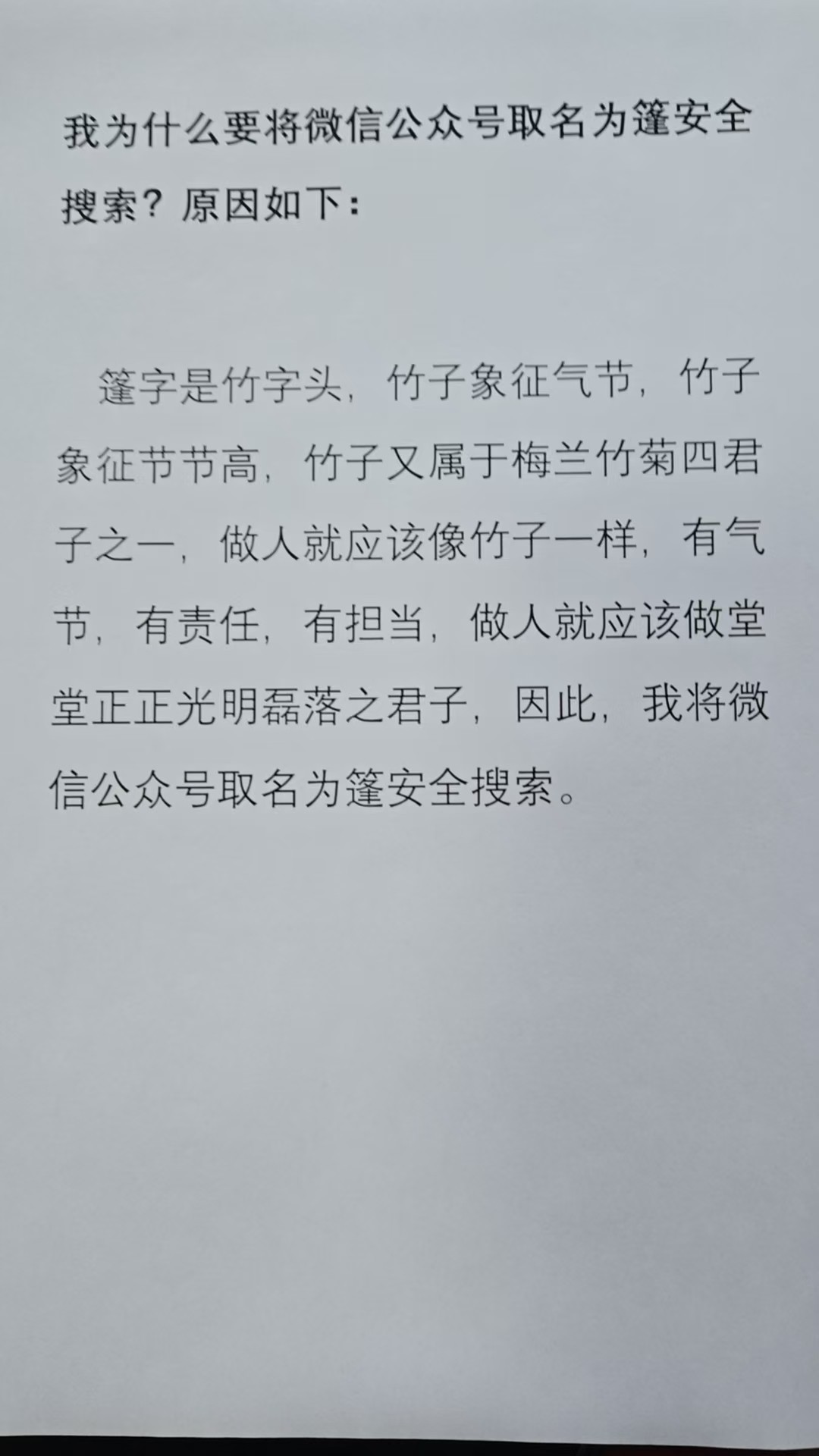 我为什么要将微信公众号取名为篷安全搜索？原因如下：

篷字是竹字头，竹子象征气节，竹子象征节节高，竹子又属于梅兰竹菊四君子之一，做人就应该像竹子一样，有气节，有责任，有担当，做人就应该做堂堂正正光明磊落之君子，因此，我将微信公众号取名为篷安全搜索。